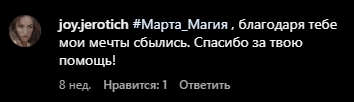 joy.jerotich #Марта_Магия , благодаря тебе мои мечты сбылись. Спасибо за твою помощь!

8 нед. Нравится: 1 Ответить